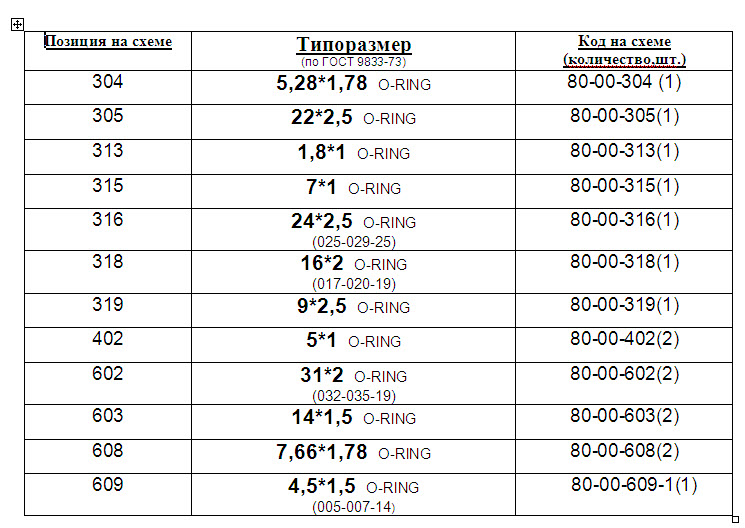 | Позиция на схеме | Типоразмер (по ГОСТ 9833-73) | Код на схеме (количество.шт.) |
|---|---|---|
| 304 | 5,28*1,78 O-RING | 80-00-304 (1) |
| 305 | 22*2,5 O-RING | 80-00-305(1) |
| 313 | 1,8*1 O-RING | 80-00-313(1) |
| 315 | 7*1 O-RING | 80-00-315(1) |
| 316 | 24*2,5 O-RING (025-029-25) | 80-00-316(1) |
| 318 | 16*2 O-RING (017-020-19) | 80-00-318(1) |
| 319 | 9*2,5 O-RING | 80-00-319(1) |
| 402 | 5*1 O-RING | 80-00-402(2) |
| 602 | 31*2 O-RING (032-035-19) | 80-00-602(2) |
| 603 | 14*1,5 O-RING | 80-00-603(2) |
| 608 | 7,66*1,78 O-RING | 80-00-608(2) |
| 609 | 4,5*1,5 O-RING (005-007-14) | 80-00-609-1(1) |